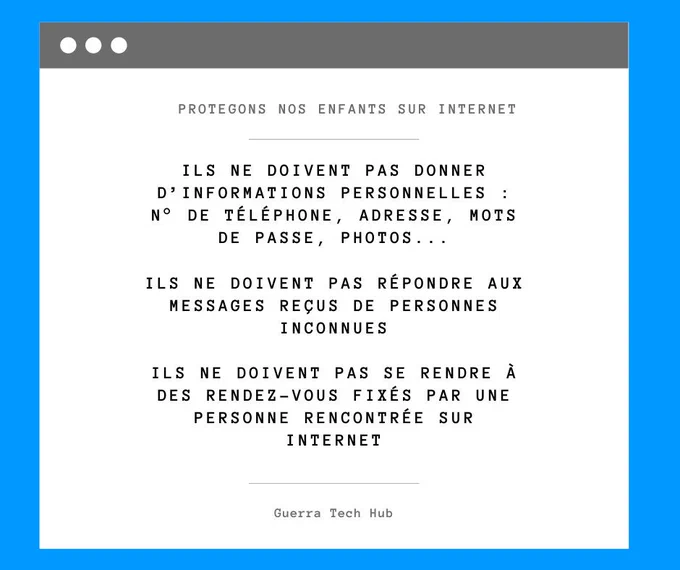 PROTEGONS NOS ENFANTS SUR INTERNET

ILS NE DOIVENT PAS DONNER D'INFORMATIONS PERSONNELLES : N° DE TÉLÉPHONE, ADRESSE, MOTS DE PASSE, PHOTOS...

ILS NE DOIVENT PAS RÉPONDRE AUX MESSAGES REÇUS DE PERSONNES INCONNUES

ILS NE DOIVENT PAS SE RENDRE À DES RENDEZ-VOUS FIXÉS PAR UNE PERSONNE RENCONTRÉE SUR INTERNET

Guerra Tech Hub